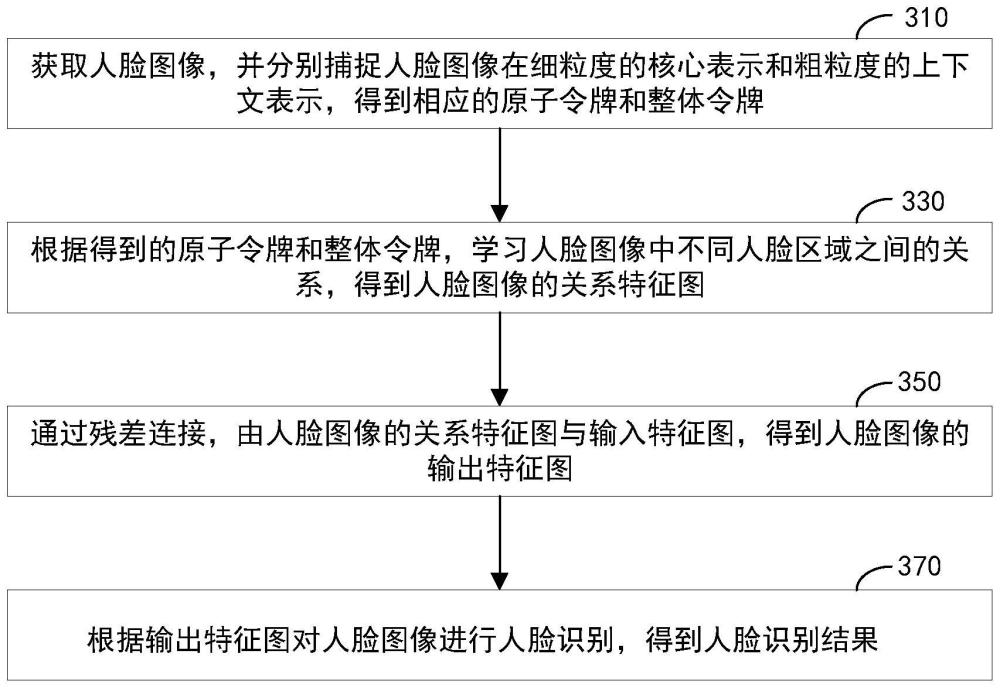 310

获取人脸图像，并分别捕捉人脸图像在细粒度的核心表示和粗粒度的上下文表示，得到相应的原子令牌和整体令牌

330

根据得到的原子令牌和整体令牌，学习人脸图像中不同人脸区域之间的关系，得到人脸图像的关系特征图

350

通过残差连接，由人脸图像的关系特征图与输入特征图，得到人脸图像的输出特征图

370

根据输出特征图对人脸图像进行人脸识别，得到人脸识别结果